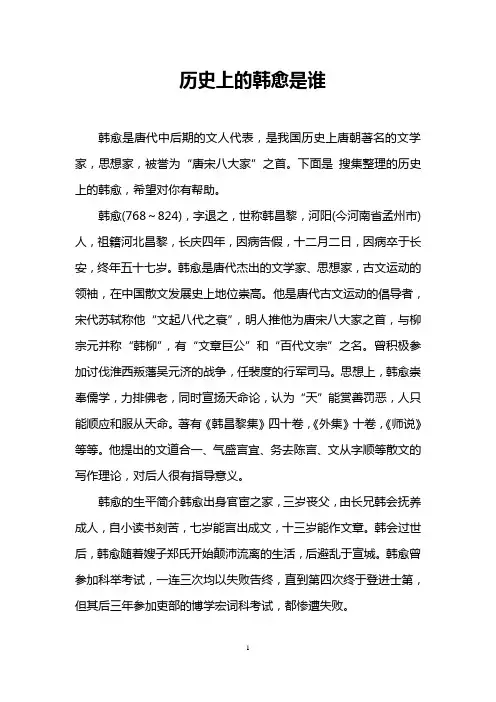 历史上的韩愈是谁

韩愈是唐代中后期的文人代表，是我国历史上唐朝著名的文学家，思想家，被誉为“唐宋八大家”之首。下面是 搜集整理的历史上的韩愈，希望对你有帮助。

韩愈(768～824)，字退之，世称韩昌黎，河阳(今河南省孟州市)人，祖籍河北昌黎，长庆四年，因病告假，十二月二日，因病卒于长安，终年五十七岁。韩愈是唐代杰出的文学家、思想家，古文运动的领袖，在中国散文发展史上地位崇高。他是唐代古文运动的倡导者，宋代苏轼称他“文起八代之衰”，明人推他为唐宋八大家之首，与柳宗元并称“韩柳”，有“文章巨公”和“百代文宗”之名。曾积极参加讨伐淮西叛藩吴元济的战争，任裴度的行军司马。思想上，韩愈崇奉儒学，力排佛老，同时宣扬天命论，认为“天”能赏善罚恶，人只能顺应和服从天命。著有《韩昌黎集》四十卷，《外集》十卷，《师说》等等。他提出的文道合一、气盛言宜、务去陈言、文从字顺等散文的写作理论，对后人很有指导意义。

韩愈的生平简介韩愈出身官宦之家，三岁丧父，由长兄韩会抚养成人，自小读书刻苦，七岁能言出成文，十三岁能作文章。韩会过世后，韩愈随着嫂子郑氏开始颠沛流离的生活，后避乱于宣城。韩愈曾参加科举考试，一连三次均以失败告终，直到第四次终于登进士第，但其后三年参加吏部的博学宏词科考试，都惨遭失败。

1